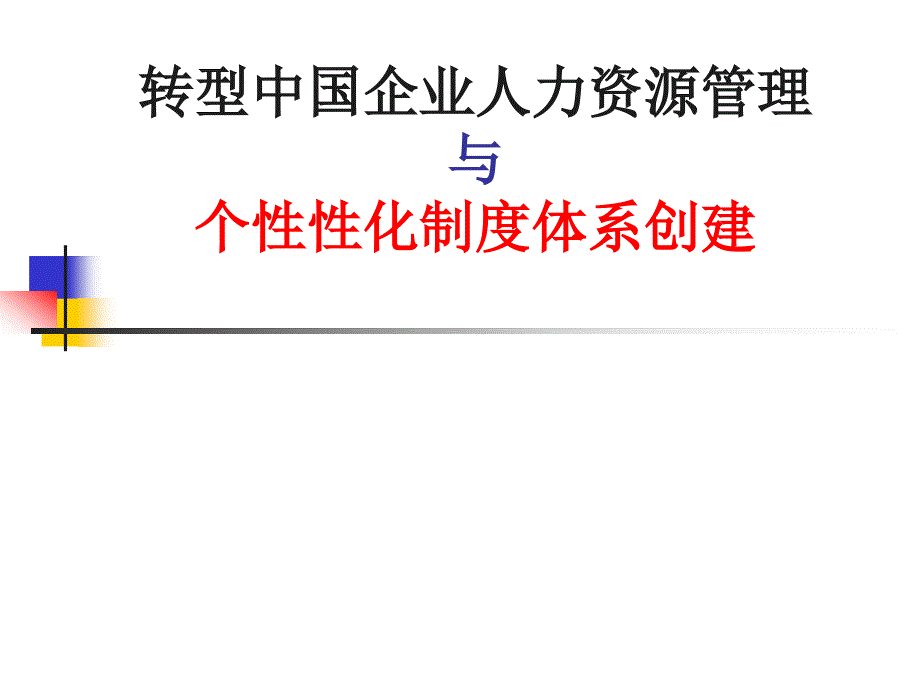 转型中国企业人力资源管理

与

个性性化制度体系创建